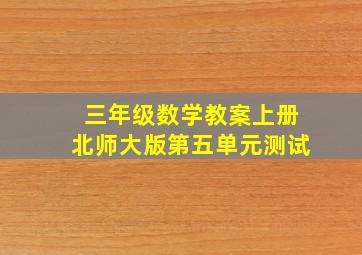 三年级数学教案上册
北师大版第五单元测试